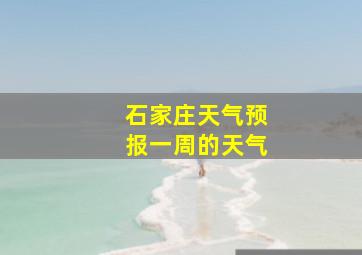 石家庄天气预报一周的天气